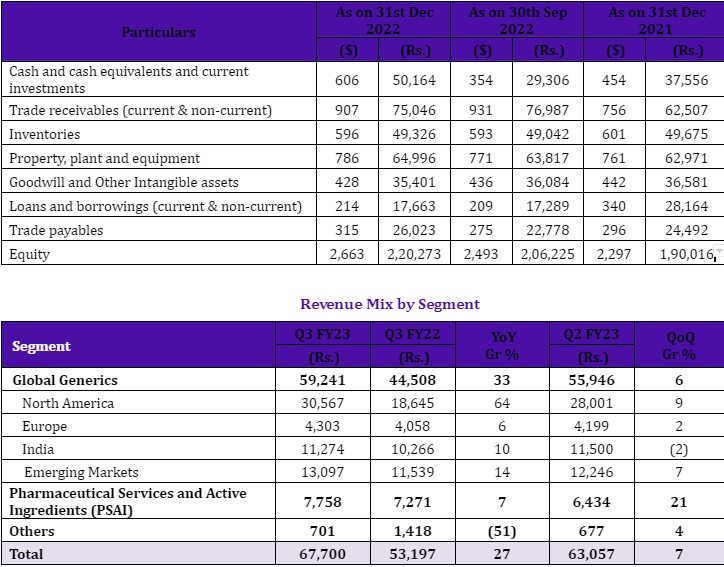 | Particulars | As on 31st Dec 2022 ($) | As on 31st Dec 2022 (Rs.) | As on 30th Sep 2022 ($) | As on 30th Sep 2022 (Rs.) | As on 31st Dec 2021 ($) | As on 31st Dec 2021 (Rs.) |
|---|---|---|---|---|---|---|
| Cash and cash equivalents and current investments | 606 | 50,164 | 354 | 29,306 | 454 | 37,556 |
| Trade receivables (current & non-current) | 907 | 75,046 | 931 | 76,987 | 756 | 62,507 |
| Inventories | 596 | 49,326 | 593 | 49,042 | 601 | 49,675 |
| Property, plant and equipment | 786 | 64,996 | 771 | 63,817 | 761 | 62,971 |
| Goodwill and Other Intangible assets | 428 | 35,401 | 436 | 36,084 | 442 | 36,581 |
| Loans and borrowings (current & non-current) | 214 | 17,663 | 209 | 17,289 | 340 | 28,164 |
| Trade payables | 315 | 26,023 | 275 | 22,778 | 296 | 24,492 |
| Equity | 2,663 | 2,20,273 | 2,493 | 2,06,225 | 2,297 | 1,90,016 |

Revenue Mix by Segment

| Segment | Q3 FY23 (Rs.) | Q3 FY22 (Rs.) | YoY Gr % | Q2 FY23 (Rs.) | QoQ Gr % |
|---|---|---|---|---|---|
| Global Generics | 59,241 | 44,508 | 33 | 55,946 | 6 |
| North America | 30,567 | 18,645 | 64 | 28,001 | 9 |
| Europe | 4,303 | 4,058 | 6 | 4,199 | 2 |
| India | 11,274 | 10,266 | 10 | 11,500 | (2) |
| Emerging Markets | 13,097 | 11,539 | 14 | 12,246 | 7 |
| Pharmaceutical Services and Active Ingredients (PSAI) | 7,758 | 7,271 | 7 | 6,434 | 21 |
| Others | 701 | 1,418 | (51) | 677 | 4 |
| Total | 67,700 | 53,197 | 27 | 63,057 | 7 |